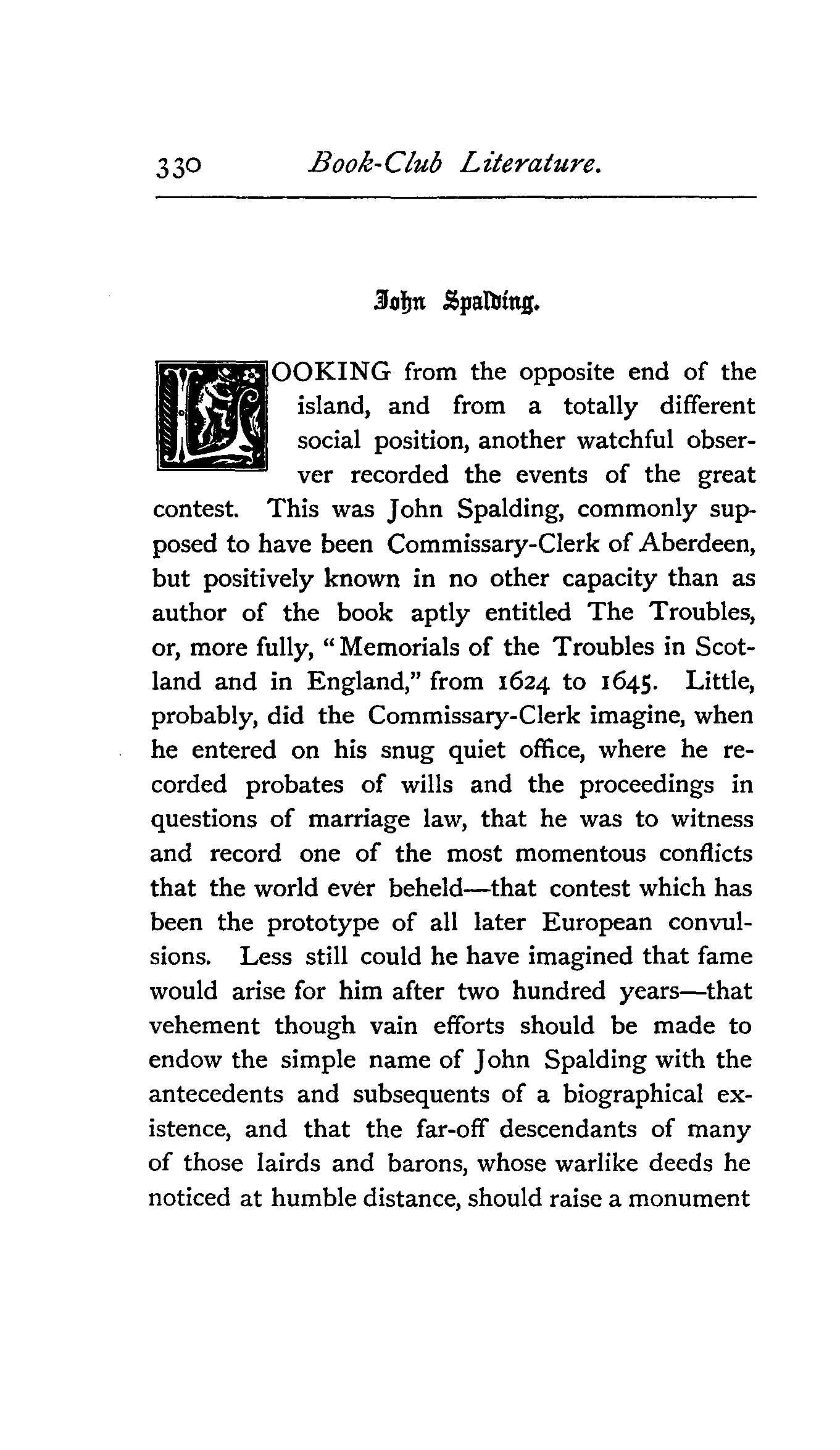 330 Book-Club Literature.

John Spalding.

LOOKING from the opposite end of the island, and from a totally different social position, another watchful observer recorded the events of the great contest. This was John Spalding, commonly supposed to have been Commissary-Clerk of Aberdeen, but positively known in no other capacity than as author of the book aptly entitled The Troubles, or, more fully, "Memorials of the Troubles in Scotland and in England," from 1624 to 1645. Little, probably, did the Commissary-Clerk imagine, when he entered on his snug quiet office, where he recorded probates of wills and the proceedings in questions of marriage law, that he was to witness and record one of the most momentous conflicts that the world ever beheld—that contest which has been the prototype of all later European convulsions. Less still could he have imagined that fame would arise for him after two hundred years—that vehement though vain efforts should be made to endow the simple name of John Spalding with the antecedents and subsequents of a biographical existence, and that the far-off descendants of many of those lairds and barons, whose warlike deeds he noticed at humble distance, should raise a monument